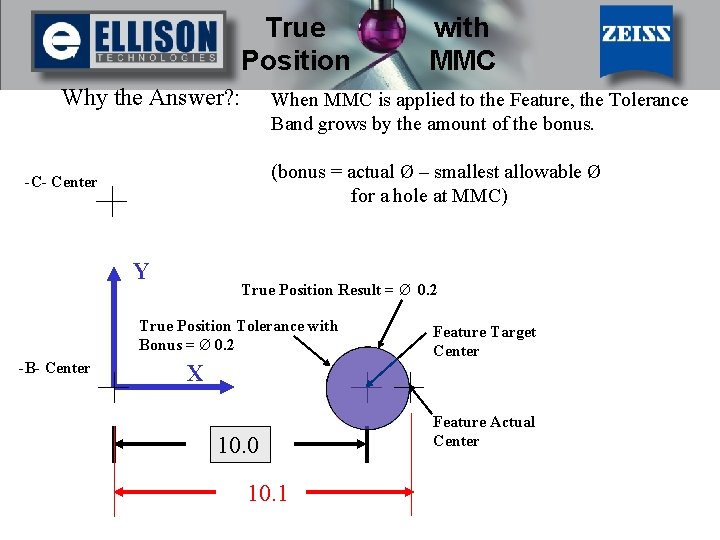 ELLISON
TECHNOLOGIES

True Position with MMC

ZEISS

Why the Answer?:

When MMC is applied to the Feature, the Tolerance Band grows by the amount of the bonus.

(bonus = actual Ø – smallest allowable Ø for a hole at MMC)

-C- Center

Y

True Position Result = Ø 0.2

True Position Tolerance with Bonus = Ø 0.2

Feature Target Center

-B- Center

X

Feature Actual Center

10.0

10.1